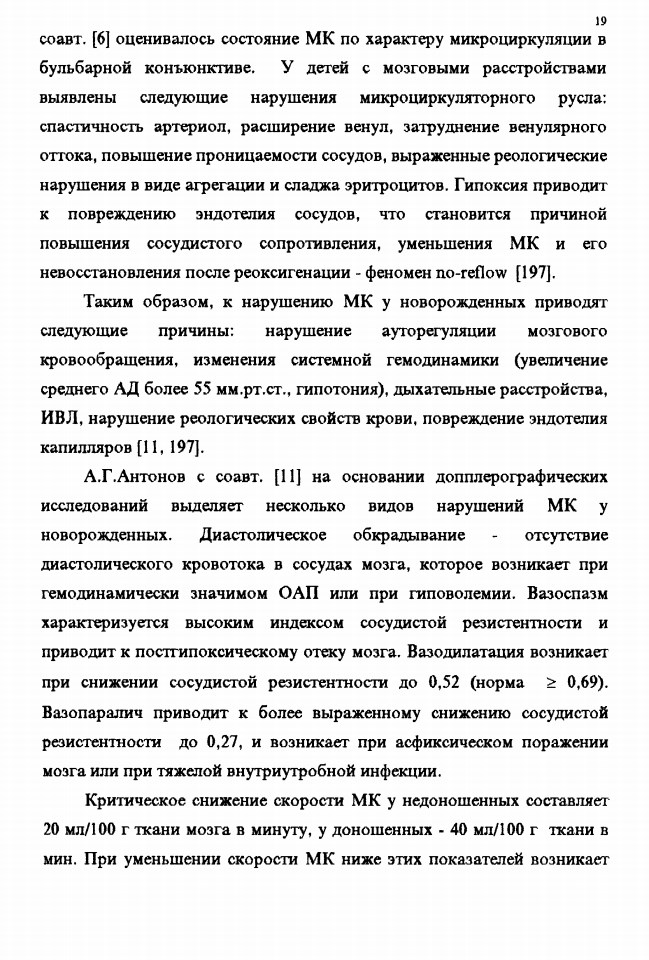 19

соавт. [6] оценивалось состояние МК по характеру микроциркуляции в бульбарной конъюнктиве. У детей с мозговыми расстройствами выявлены следующие нарушения микроциркуляторного русла: спастичность артериол, расширение венул, затруднение венулярного оттока, повышение проницаемости сосудов, выраженные реологические нарушения в виде агрегации и сладжа эритроцитов. Гипоксия приводит к повреждению эндотелия сосудов, что становится причиной повышения сосудистого сопротивления, уменьшения МК и его невосстановления после реоксигенации - феномен no-reflow [197].

Таким образом, к нарушению МК у новорожденных приводят следующие причины: нарушение ауторегуляции мозгового кровообращения, изменения системной гемодинамики (увеличение среднего АД более 55 мм.рт.ст., гипотония), дыхательные расстройства, ИВЛ, нарушение реологических свойств крови, повреждение эндотелия капилляров [11, 197].

А.Г.Антонов с соавт. [11] на основании допплерографических исследований выделяет несколько видов нарушений МК у новорожденных. Диастолическое обкрадывание - отсутствие диастолического кровотока в сосудах мозга, которое возникает при гемодинамически значимом ОАП или при гиповолемии. Вазоспазм характеризуется высоким индексом сосудистой резистентности и приводит к постгипоксическому отеку мозга. Вазодилатация возникает при снижении сосудистой резистентности до 0,52 (норма $\geq$ 0,69). Вазопаралич приводит к более выраженному снижению сосудистой резистентности до 0,27, и возникает при асфиксическом поражении мозга или при тяжелой внутриутробной инфекции.

Критическое снижение скорости МК у недоношенных составляет 20 мл/100 г ткани мозга в минуту, у доношенных - 40 мл/100 г ткани в мин. При уменьшении скорости МК ниже этих показателей возникает